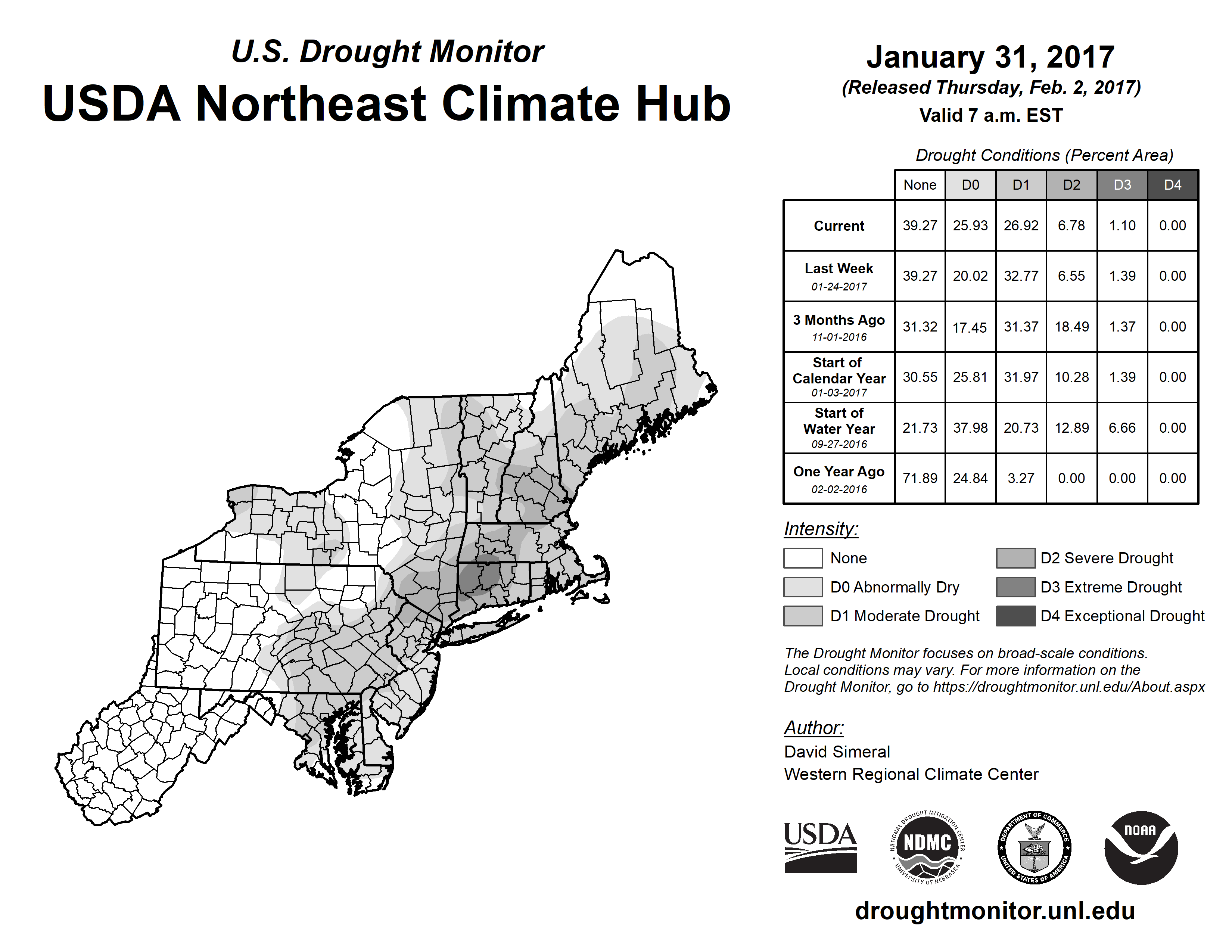 U.S. Drought Monitor
USDA Northeast Climate Hub

January 31, 2017
(Released Thursday, Feb. 2, 2017)
Valid 7 a.m. EST

Drought Conditions (Percent Area)

| | None | D0 | D1 | D2 | D3 | D4 |
|---|---|---|---|---|---|---|
| Current | 39.27 | 25.93 | 26.92 | 6.78 | 1.10 | 0.00 |
| Last Week 01-24-2017 | 39.27 | 20.02 | 32.77 | 6.55 | 1.39 | 0.00 |
| 3 Months Ago 11-01-2016 | 31.32 | 17.45 | 31.37 | 18.49 | 1.37 | 0.00 |
| Start of Calendar Year 01-03-2017 | 30.55 | 25.81 | 31.97 | 10.28 | 1.39 | 0.00 |
| Start of Water Year 09-27-2016 | 21.73 | 37.98 | 20.73 | 12.89 | 6.66 | 0.00 |
| One Year Ago 02-02-2016 | 71.89 | 24.84 | 3.27 | 0.00 | 0.00 | 0.00 |

Intensity:
None
D0 Abnormally Dry
D1 Moderate Drought
D2 Severe Drought
D3 Extreme Drought
D4 Exceptional Drought

The Drought Monitor focuses on broad-scale conditions. Local conditions may vary. For more information on the Drought Monitor, go to https://droughtmonitor.unl.edu/About.aspx

Author:
David Simeral
Western Regional Climate Center

USDA
NATIONAL DROUGHT MITIGATION CENTER NDMC UNIVERSITY OF NEBRASKA
DEPARTMENT OF COMMERCE UNITED STATES OF AMERICA
NOAA

droughtmonitor.unl.edu